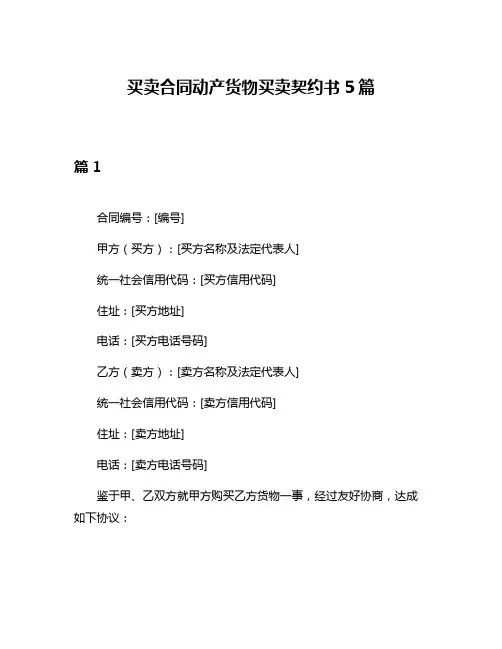 买卖合同动产货物买卖契约书 5 篇

篇 1

合同编号：[编号]

甲方（买方）：[买方名称及法定代表人]

统一社会信用代码：[买方信用代码]

住址：[买方地址]

电话：[买方电话号码]

乙方（卖方）：[卖方名称及法定代表人]

统一社会信用代码：[卖方信用代码]

住址：[卖方地址]

电话：[卖方电话号码]

鉴于甲、乙双方就甲方购买乙方货物一事，经过友好协商，达成如下协议：